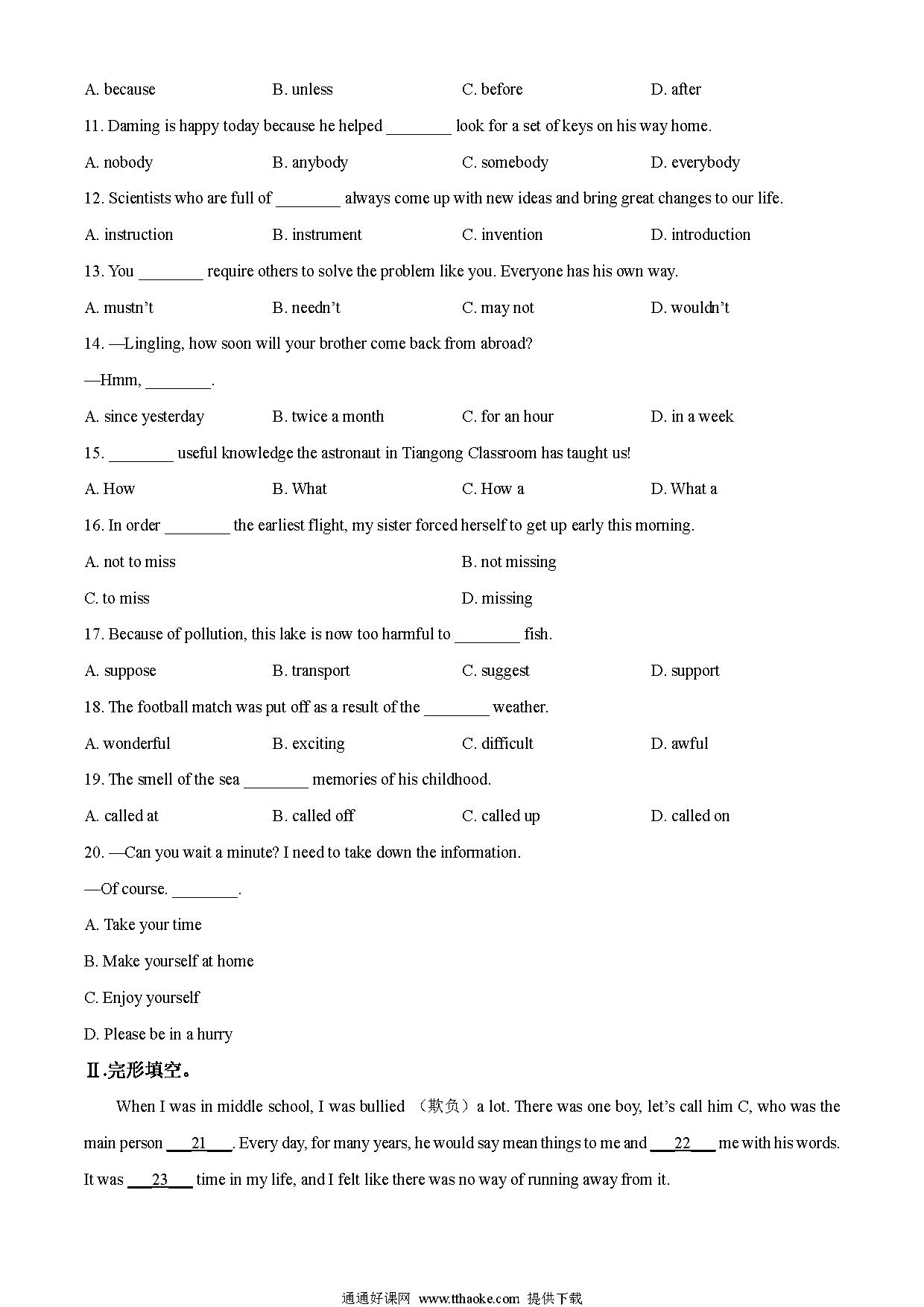 A. because B. unless C. before D. after

11. Daming is happy today because he helped ________ look for a set of keys on his way home.

A. nobody B. anybody C. somebody D. everybody

12. Scientists who are full of ________ always come up with new ideas and bring great changes to our life.

A. instruction B. instrument C. invention D. introduction

13. You ________ require others to solve the problem like you. Everyone has his own way.

A. mustn't B. needn't C. may not D. wouldn't

14. —Lingling, how soon will your brother come back from abroad?

—Hmm, ________.

A. since yesterday B. twice a month C. for an hour D. in a week

15. ________ useful knowledge the astronaut in Tiangong Classroom has taught us!

A. How B. What C. How a D. What a

16. In order ________ the earliest flight, my sister forced herself to get up early this morning.

A. not to miss B. not missing

C. to miss D. missing

17. Because of pollution, this lake is now too harmful to ________ fish.

A. suppose B. transport C. suggest D. support

18. The football match was put off as a result of the ________ weather.

A. wonderful B. exciting C. difficult D. awful

19. The smell of the sea ________ memories of his childhood.

A. called at B. called off C. called up D. called on

20. —Can you wait a minute? I need to take down the information.

—Of course. ________.

A. Take your time

B. Make yourself at home

C. Enjoy yourself

D. Please be in a hurry

Ⅱ.完形填空。

When I was in middle school, I was bullied （欺负）a lot. There was one boy, let's call him C, who was the main person ___21___. Every day, for many years, he would say mean things to me and ___22___ me with his words. It was ___23___ time in my life, and I felt like there was no way of running away from it.

通通好课网 www.tthaoke.com 提供下载